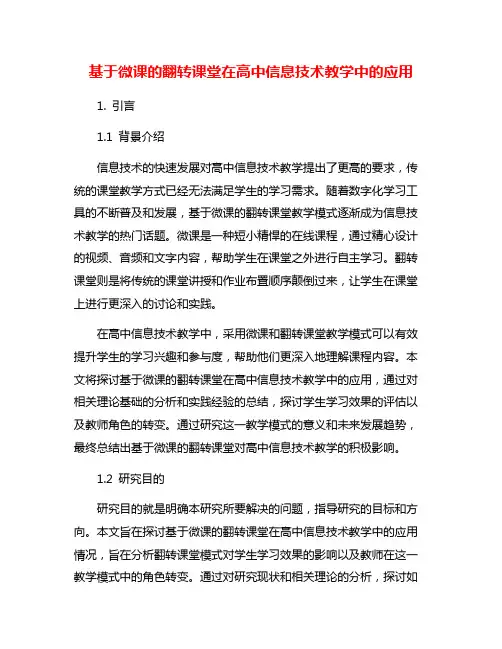 基于微课的翻转课堂在高中信息技术教学中的应用

1. 引言

1.1 背景介绍

信息技术的快速发展对高中信息技术教学提出了更高的要求，传统的课堂教学方式已经无法满足学生的学习需求。随着数字化学习工具的不断普及和发展，基于微课的翻转课堂教学模式逐渐成为信息技术教学的热门话题。微课是一种短小精悍的在线课程，通过精心设计的视频、音频和文字内容，帮助学生在课堂之外进行自主学习。翻转课堂则是将传统的课堂讲授和作业布置顺序颠倒过来，让学生在课堂上进行更深入的讨论和实践。

在高中信息技术教学中，采用微课和翻转课堂教学模式可以有效提升学生的学习兴趣和参与度，帮助他们更深入地理解课程内容。本文将探讨基于微课的翻转课堂在高中信息技术教学中的应用，通过对相关理论基础的分析和实践经验的总结，探讨学生学习效果的评估以及教师角色的转变。通过研究这一教学模式的意义和未来发展趋势，最终总结出基于微课的翻转课堂对高中信息技术教学的积极影响。

1.2 研究目的

研究目的就是明确本研究所要解决的问题，指导研究的目标和方向。本文旨在探讨基于微课的翻转课堂在高中信息技术教学中的应用情况，旨在分析翻转课堂模式对学生学习效果的影响以及教师在这一教学模式中的角色转变。通过对研究现状和相关理论的分析，探讨如